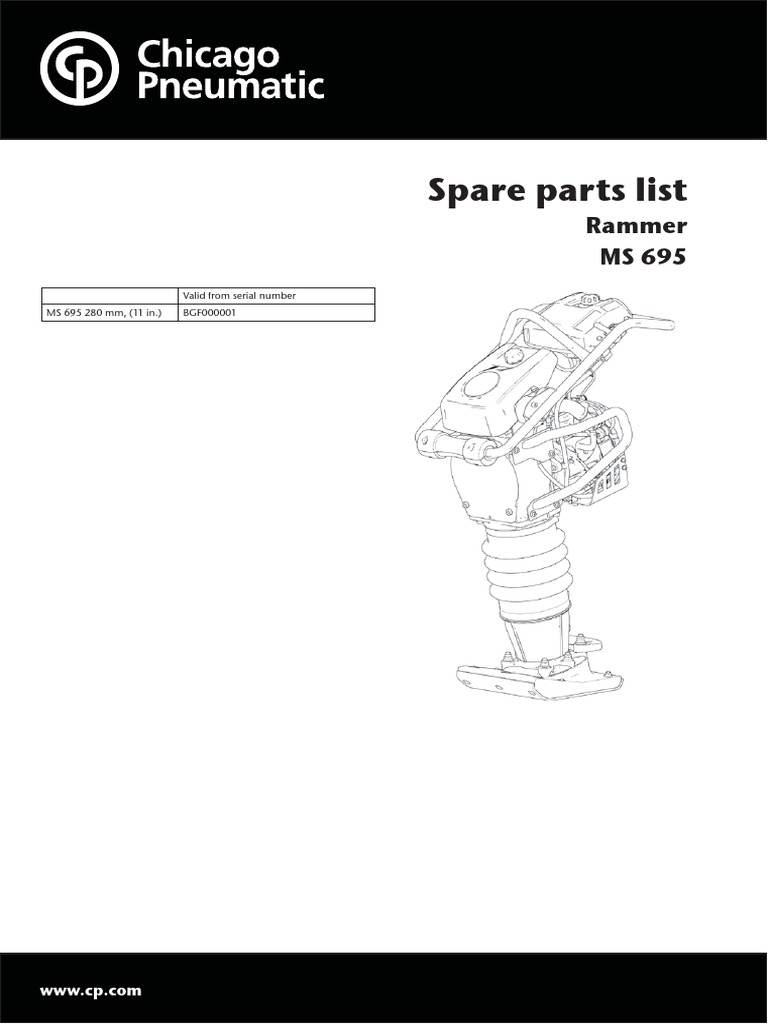 Chicago
Pneumatic

Spare parts list
Rammer
MS 695

| | Valid from serial number |
|---|---|
| MS 695 280 mm, (11 in.) | BGF000001 |

www.cp.com